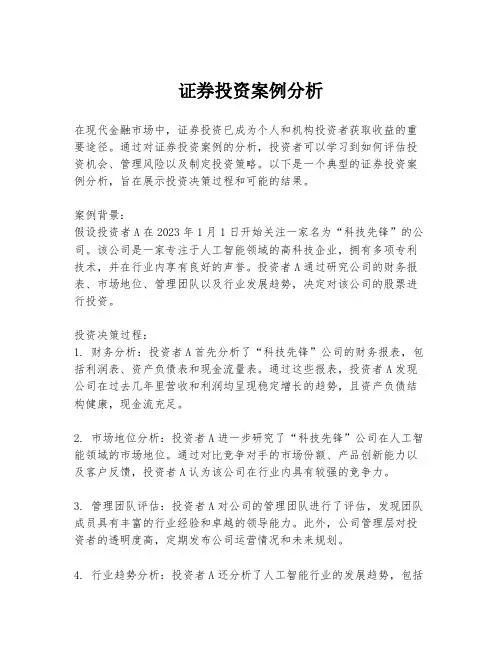 证券投资案例分析

在现代金融市场中，证券投资已成为个人和机构投资者获取收益的重要途径。通过对证券投资案例的分析，投资者可以学习到如何评估投资机会、管理风险以及制定投资策略。以下是一个典型的证券投资案例分析，旨在展示投资决策过程和可能的结果。

案例背景：
假设投资者A在2023年1月1日开始关注一家名为“科技先锋”的公司。该公司是一家专注于人工智能领域的高科技企业，拥有多项专利技术，并在行业内享有良好的声誉。投资者A通过研究公司的财务报表、市场地位、管理团队以及行业发展趋势，决定对该公司的股票进行投资。

投资决策过程：
1. 财务分析：投资者A首先分析了“科技先锋”公司的财务报表，包括利润表、资产负债表和现金流量表。通过这些报表，投资者A发现公司在过去几年里营收和利润均呈现稳定增长的趋势，且资产负债结构健康，现金流充足。

2. 市场地位分析：投资者A进一步研究了“科技先锋”公司在人工智能领域的市场地位。通过对比竞争对手的市场份额、产品创新能力以及客户反馈，投资者A认为该公司在行业内具有较强的竞争力。

3. 管理团队评估：投资者A对公司的管理团队进行了评估，发现团队成员具有丰富的行业经验和卓越的领导能力。此外，公司管理层对投资者的透明度高，定期发布公司运营情况和未来规划。

4. 行业趋势分析：投资者A还分析了人工智能行业的发展趋势，包括